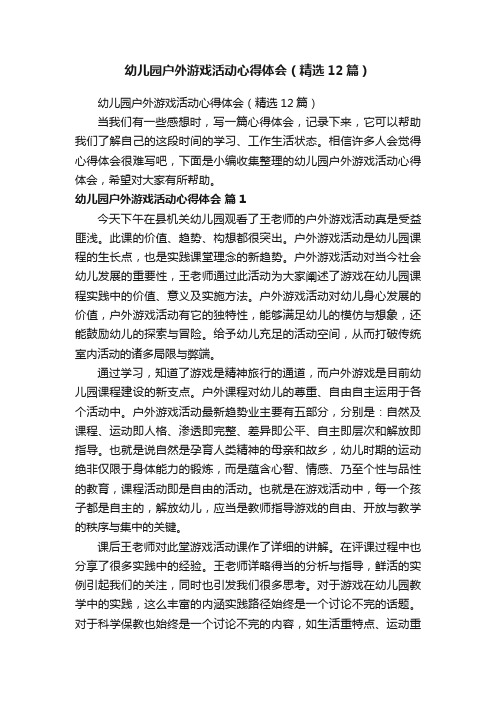 幼儿园户外游戏活动心得体会（精选12篇）

幼儿园户外游戏活动心得体会（精选12篇）

当我们有一些感想时，写一篇心得体会，记录下来，它可以帮助我们了解自己的这段时间的学习、工作生活状态。相信许多人会觉得心得体会很难写吧，下面是小编收集整理的幼儿园户外游戏活动心得体会，希望对大家有所帮助。

幼儿园户外游戏活动心得体会 篇1

今天下午在县机关幼儿园观看了王老师的户外游戏活动真是受益匪浅。此课的价值、趋势、构想都很突出。户外游戏活动是幼儿园课程的生长点，也是实践课堂理念的新趋势。户外游戏活动对当今社会幼儿发展的重要性，王老师通过此活动为大家阐述了游戏在幼儿园课程实践中的价值、意义及实施方法。户外游戏活动对幼儿身心发展的价值，户外游戏活动有它的独特性，能够满足幼儿的模仿与想象，还能鼓励幼儿的探索与冒险。给予幼儿充足的活动空间，从而打破传统室内活动的诸多局限与弊端。

通过学习，知道了游戏是精神旅行的通道，而户外游戏是目前幼儿园课程建设的新支点。户外课程对幼儿的尊重、自由自主运用于各个活动中。户外游戏活动最新趋势业主要有五部分，分别是：自然及课程、运动即人格、渗透即完整、差异即公平、自主即层次和解放即指导。也就是说自然是孕育人类精神的母亲和故乡，幼儿时期的运动绝非仅限于身体能力的锻炼，而是蕴含心智、情感、乃至个性与品性的教育，课程活动即是自由的活动。也就是在游戏活动中，每一个孩子都是自主的，解放幼儿，应当是教师指导游戏的自由、开放与教学的秩序与集中的关键。

课后王老师对此堂游戏活动课作了详细的讲解。在评课过程中也分享了很多实践中的经验。王老师详略得当的分析与指导，鲜活的实例引起我们的关注，同时也引发我们很多思考。对于游戏在幼儿园教学中的实践，这么丰富的内涵实践路径始终是一个讨论不完的话题。对于科学保教也始终是一个讨论不完的内容，如生活重特点、运动重